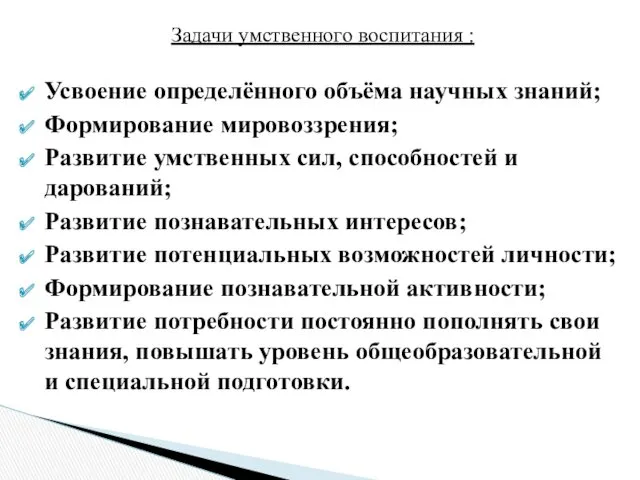 Задачи умственного воспитания :

Усвоение определённого объёма научных знаний;
Формирование мировоззрения;
Развитие умственных сил, способностей и дарований;
Развитие познавательных интересов;
Развитие потенциальных возможностей личности;
Формирование познавательной активности;
Развитие потребности постоянно пополнять свои знания, повышать уровень общеобразовательной и специальной подготовки.